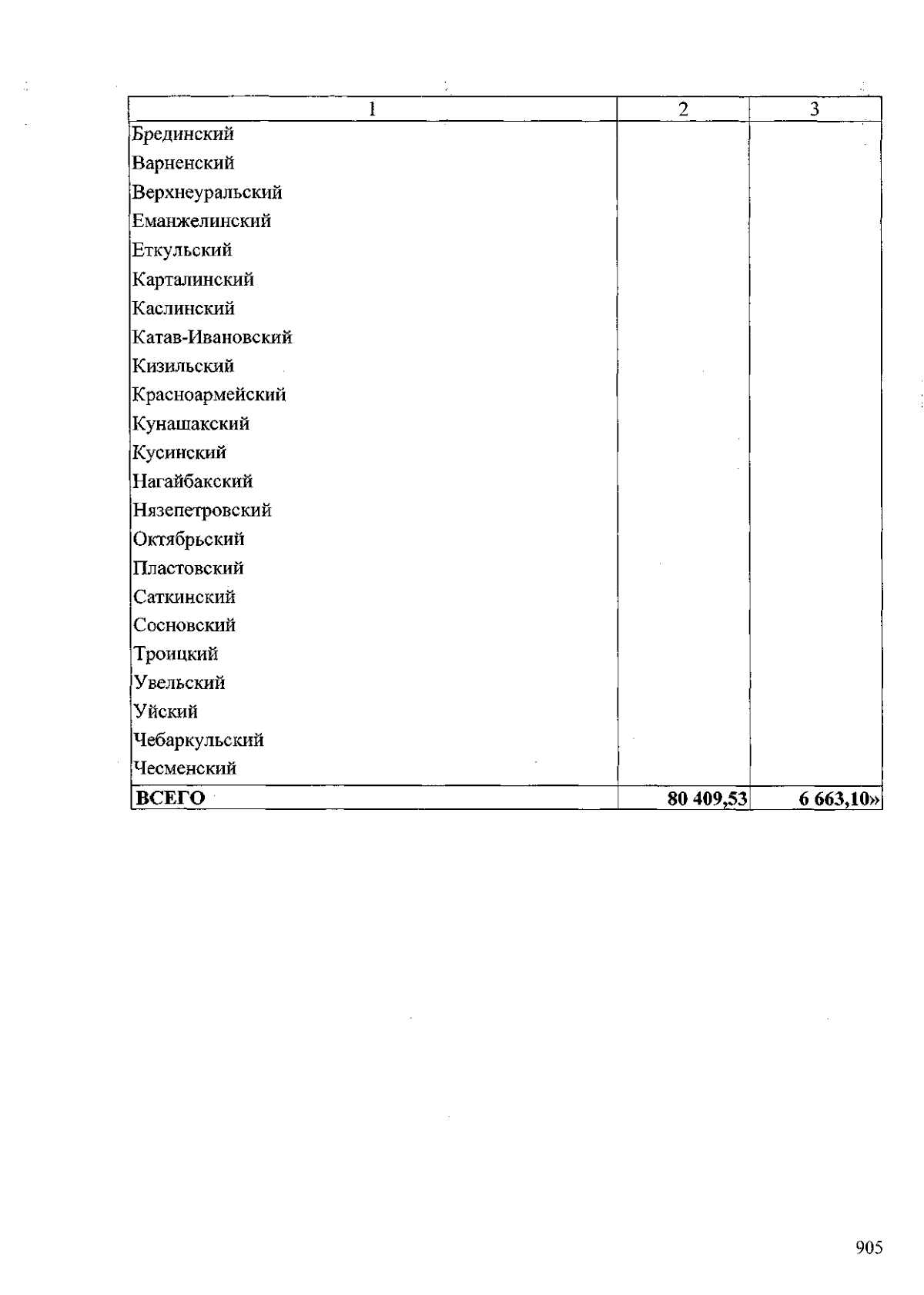 | 1 | 2 | 3 |
|---|---|---|
| Брединский | | |
| Варненский | | |
| Верхнеуральский | | |
| Еманжелинский | | |
| Еткульский | | |
| Карталинский | | |
| Каслинский | | |
| Катав-Ивановский | | |
| Кизильский | | |
| Красноармейский | | |
| Кунашакский | | |
| Кусинский | | |
| Нагайбакский | | |
| Нязепетровский | | |
| Октябрьский | | |
| Пластовский | | |
| Саткинский | | |
| Сосновский | | |
| Троицкий | | |
| Увельский | | |
| Уйский | | |
| Чебаркульский | | |
| Чесменский | | |
| ВСЕГО | 80 409,53 | 6 663,10» |

905